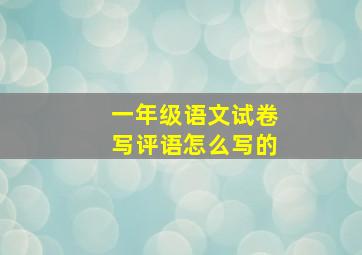 一年级语文试卷
写评语怎么写的